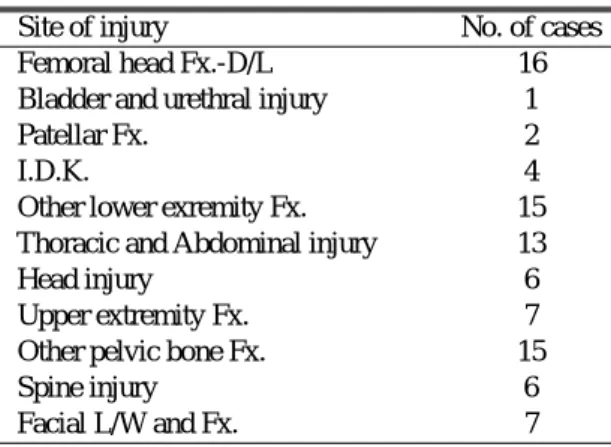 | Site of injury | No. of cases |
|---|---|
| Femoral head Fx.-D/L | 16 |
| Bladder and urethral injury | 1 |
| Patellar Fx. | 2 |
| I.D.K. | 4 |
| Other lower exremity Fx. | 15 |
| Thoracic and Abdominal injury | 13 |
| Head injury | 6 |
| Upper extremity Fx. | 7 |
| Other pelvic bone Fx. | 15 |
| Spine injury | 6 |
| Facial L/W and Fx. | 7 |